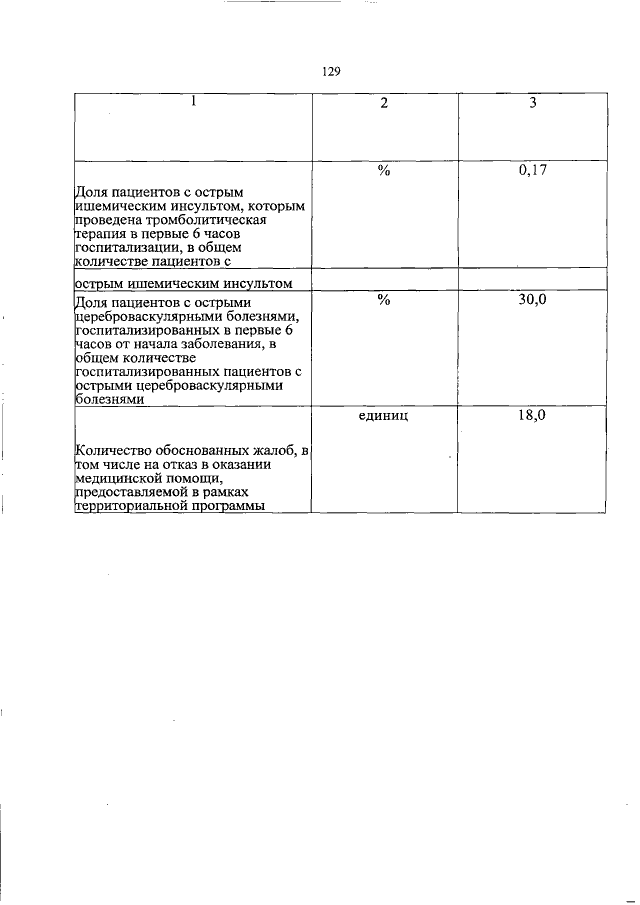 129

| 1 | 2 | 3 |
|---|---|---|
| Доля пациентов с острым ишемическим инсультом, которым проведена тромболитическая терапия в первые 6 часов госпитализации, в общем количестве пациентов с | % | 0,17 |
| острым ишемическим инсультом | | |
| Доля пациентов с острыми цереброваскулярными болезнями, госпитализированных в первые 6 часов от начала заболевания, в общем количестве госпитализированных пациентов с острыми цереброваскулярными болезнями | % | 30,0 |
| Количество обоснованных жалоб, в том числе на отказ в оказании медицинской помощи, предоставляемой в рамках территориальной программы | единиц | 18,0 |